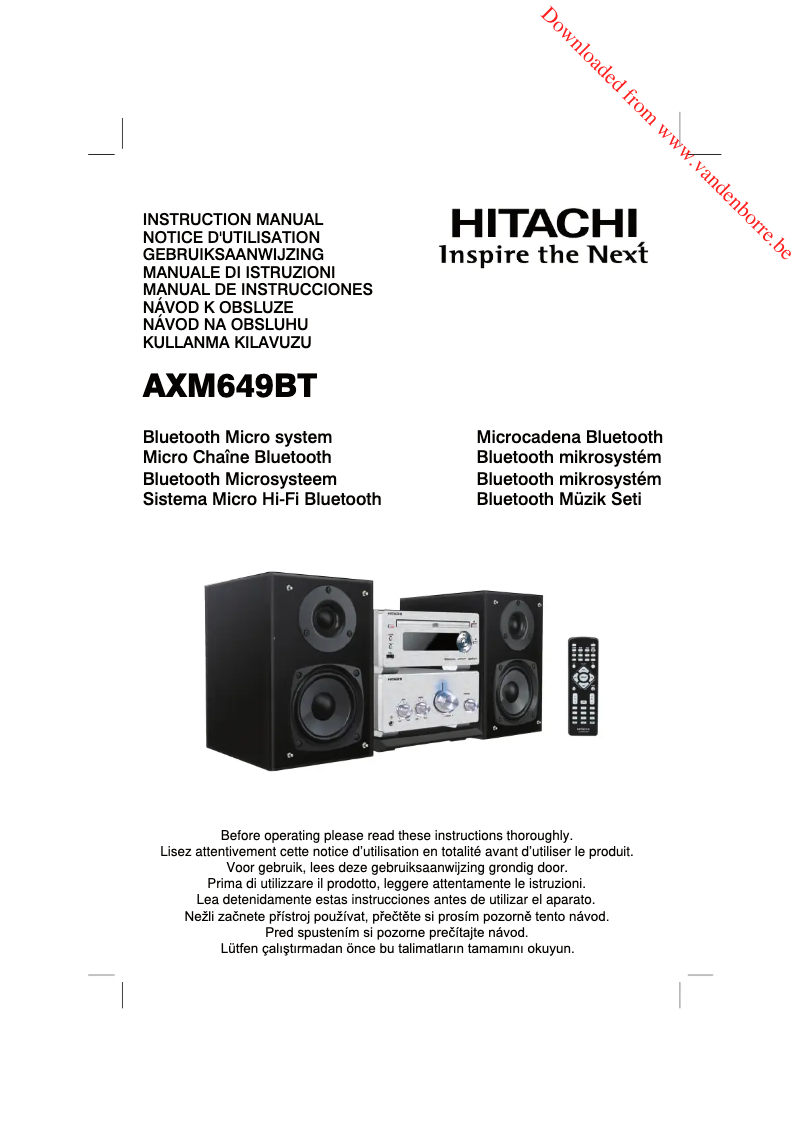 Downloaded from www.vandenborre.be

INSTRUCTION MANUAL
NOTICE D'UTILISATION
GEBRUIKSAANWIJZING
MANUALE DI ISTRUZIONI
MANUAL DE INSTRUCCIONES
NÁVOD K OBSLUZE
NÁVOD NA OBSLUHU
KULLANMA KILAVUZU

HITACHI
Inspire the Next

AXM649BT

Bluetooth Micro system
Micro Chaîne Bluetooth
Bluetooth Microsysteem
Sistema Micro Hi-Fi Bluetooth

Microcadena Bluetooth
Bluetooth mikrosystém
Bluetooth mikrosystém
Bluetooth Müzik Seti

Before operating please read these instructions thoroughly.
Lisez attentivement cette notice d'utilisation en totalité avant d'utiliser le produit.
Voor gebruik, lees deze gebruiksaanwijzing grondig door.
Prima di utilizzare il prodotto, leggere attentamente le istruzioni.
Lea detenidamente estas instrucciones antes de utilizar el aparato.
Nežli začnete přístroj používat, přečtěte si prosím pozorně tento návod.
Pred spustením si pozorne prečítajte návod.
Lütfen çalıştırmadan önce bu talimatların tamamını okuyun.